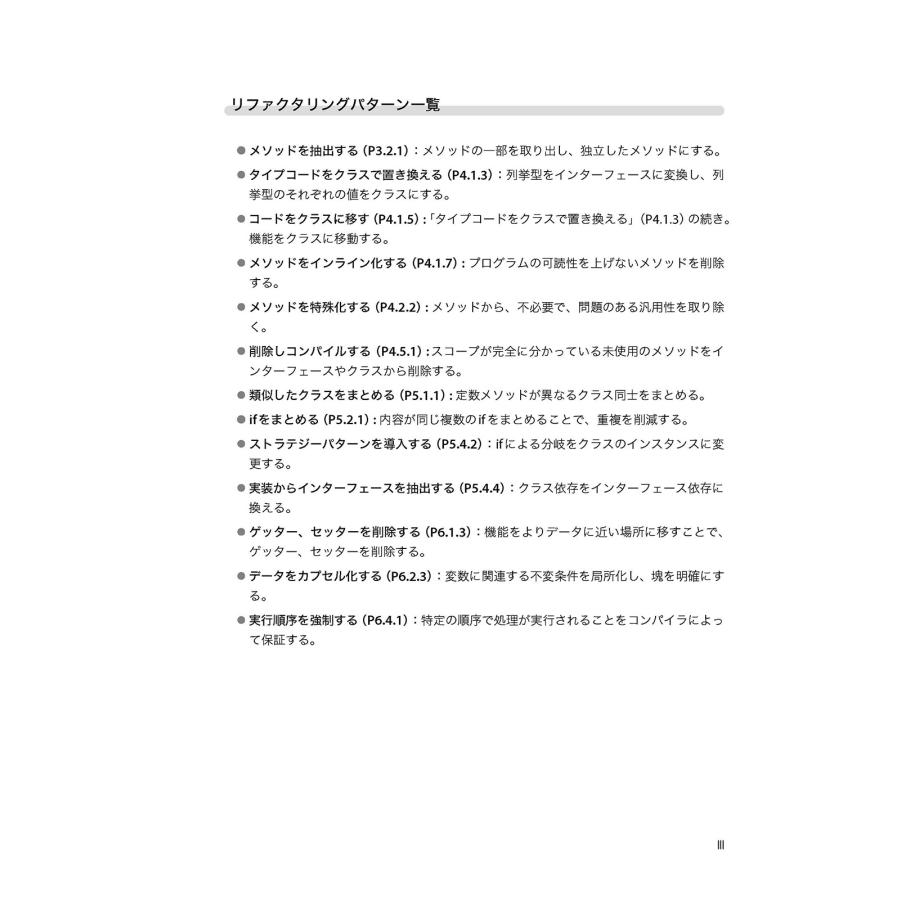 リファクタリングパターン一覧

● メソッドを抽出する（P3.2.1）：メソッドの一部を取り出し、独立したメソッドにする。

● タイプコードをクラスで置き換える（P4.1.3）：列挙型をインターフェースに変換し、列挙型のそれぞれの値をクラスにする。

● コードをクラスに移す（P4.1.5）：「タイプコードをクラスで置き換える」（P4.1.3）の続き。機能をクラスに移動する。

● メソッドをインライン化する（P4.1.7）：プログラムの可読性を上げないメソッドを削除する。

● メソッドを特殊化する（P4.2.2）：メソッドから、不必要で、問題のある汎用性を取り除く。

● 削除しコンパイルする（P4.5.1）：スコープが完全に分かっている未使用のメソッドをインターフェースやクラスから削除する。

● 類似したクラスをまとめる（P5.1.1）：定数メソッドが異なるクラス同士をまとめる。

● ifをまとめる（P5.2.1）：内容が同じ複数のifをまとめることで、重複を削減する。

● ストラテジーパターンを導入する（P5.4.2）：ifによる分岐をクラスのインスタンスに変更する。

● 実装からインターフェースを抽出する（P5.4.4）：クラス依存をインターフェース依存に換える。

● ゲッター、セッターを削除する（P6.1.3）：機能をよりデータに近い場所に移すことで、ゲッター、セッターを削除する。

● データをカプセル化する（P6.2.3）：変数に関連する不変条件を局所化し、塊を明確にする。

● 実行順序を強制する（P6.4.1）：特定の順序で処理が実行されることをコンパイラによって保証する。

III